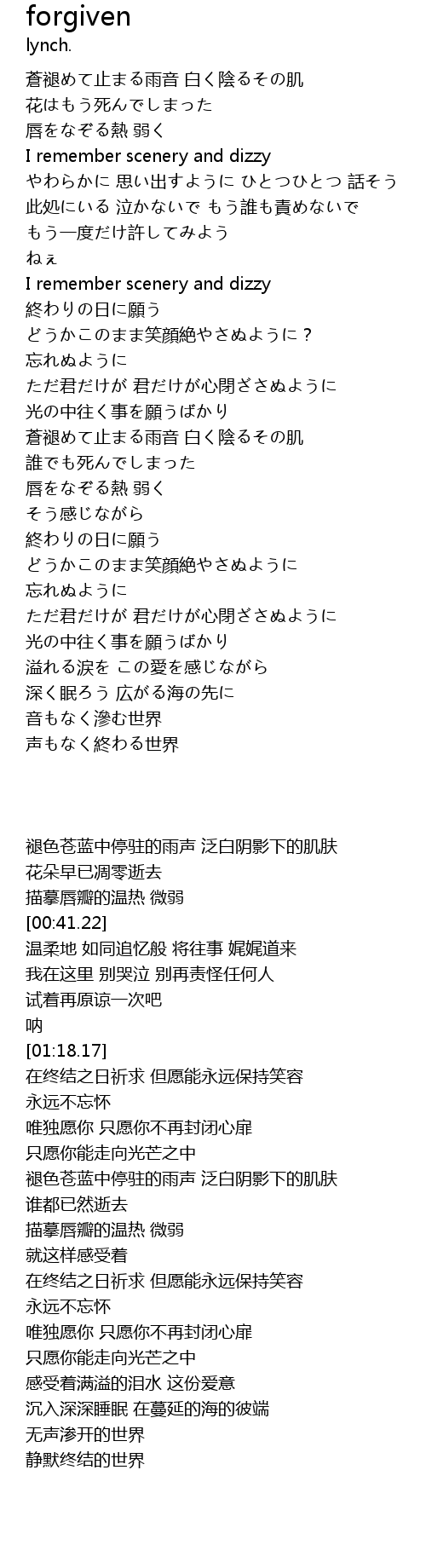 forgiven
lynch.

蒼褪めて止まる雨音 白く陰るその肌
花はもう死んでしまった
唇をなぞる熱 弱く
I remember scenery and dizzy
やわらかに 思い出すように ひとつひとつ 話そう
此処にいる 泣かないで もう誰も責めないで
もう一度だけ許してみよう
ねぇ
I remember scenery and dizzy
終わりの日に願う
どうかこのまま笑顔絶やさぬように？
忘れぬように
ただ君だけが 君だけが心閉ざさぬように
光の中往く事を願うばかり
蒼褪めて止まる雨音 白く陰るその肌
誰でも死んでしまった
唇をなぞる熱 弱く
そう感じながら
終わりの日に願う
どうかこのまま笑顔絶やさぬように
忘れぬように
ただ君だけが 君だけが心閉ざさぬように
光の中往く事を願うばかり
溢れる涙を この愛を感じながら
深く眠ろう 広がる海の先に
音もなく滲む世界
声もなく終わる世界

褪色苍蓝中停驻的雨声 泛白阴影下的肌肤
花朵早已凋零逝去
描摹唇瓣的温热 微弱
[00:41.22]
温柔地 如同追忆般 将往事 娓娓道来
我在这里 别哭泣 别再责怪任何人
试着再原谅一次吧
呐
[01:18.17]
在终结之日祈求 但愿能永远保持笑容
永远不忘怀
唯独愿你 只愿你不再封闭心扉
只愿你能走向光芒之中
褪色苍蓝中停驻的雨声 泛白阴影下的肌肤
谁都已然逝去
描摹唇瓣的温热 微弱
就这样感受着
在终结之日祈求 但愿能永远保持笑容
永远不忘怀
唯独愿你 只愿你不再封闭心扉
只愿你能走向光芒之中
感受着满溢的泪水 这份爱意
沉入深深睡眠 在蔓延的海的彼端
无声渗开的世界
静默终结的世界